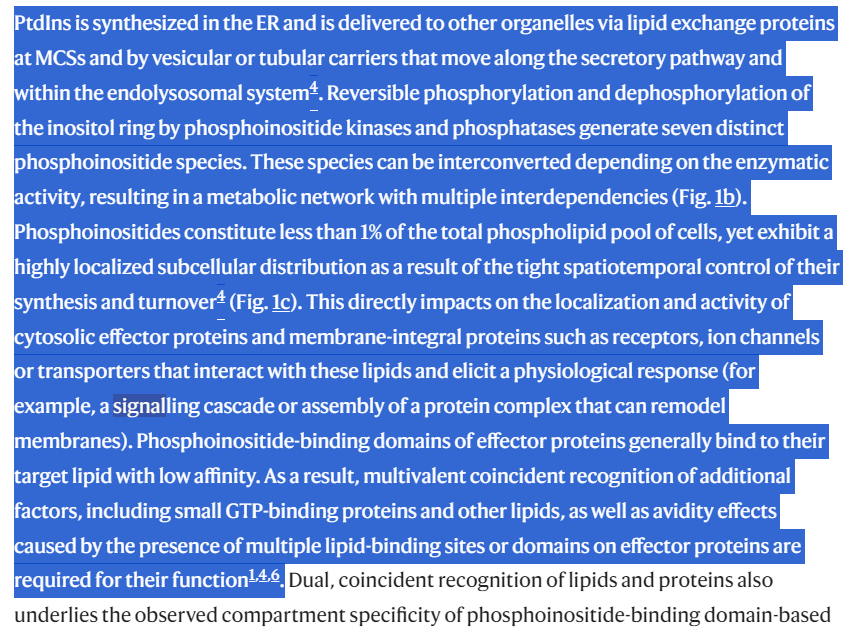 PtdIns is synthesized in the ER and is delivered to other organelles via lipid exchange proteins at MCSs and by vesicular or tubular carriers that move along the secretory pathway and within the endolysosomal system$^{4}$. Reversible phosphorylation and dephosphorylation of the inositol ring by phosphoinositide kinases and phosphatases generate seven distinct phosphoinositide species. These species can be interconverted depending on the enzymatic activity, resulting in a metabolic network with multiple interdependencies (Fig. 1b). Phosphoinositides constitute less than 1% of the total phospholipid pool of cells, yet exhibit a highly localized subcellular distribution as a result of the tight spatiotemporal control of their synthesis and turnover$^{4}$ (Fig. 1c). This directly impacts on the localization and activity of cytosolic effector proteins and membrane-integral proteins such as receptors, ion channels or transporters that interact with these lipids and elicit a physiological response (for example, a signalling cascade or assembly of a protein complex that can remodel membranes). Phosphoinositide-binding domains of effector proteins generally bind to their target lipid with low affinity. As a result, multivalent coincident recognition of additional factors, including small GTP-binding proteins and other lipids, as well as avidity effects caused by the presence of multiple lipid-binding sites or domains on effector proteins are required for their function$^{1,4,6}$. Dual, coincident recognition of lipids and proteins also underlies the observed compartment specificity of phosphoinositide-binding domain-based